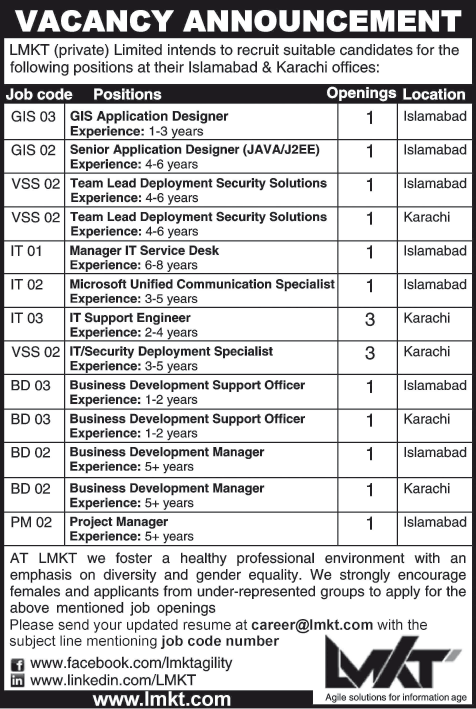 VACANCY ANNOUNCEMENT

LMKT (private) Limited intends to recruit suitable candidates for the following positions at their Islamabad & Karachi offices:

| Job code | Positions | Openings | Location |
|---|---|---|---|
| GIS 03 | GIS Application Designer Experience: 1-3 years | 1 | Islamabad |
| GIS 02 | Senior Application Designer (JAVA/J2EE) Experience: 4-6 years | 1 | Islamabad |
| VSS 02 | Team Lead Deployment Security Solutions Experience: 4-6 years | 1 | Islamabad |
| VSS 02 | Team Lead Deployment Security Solutions Experience: 4-6 years | 1 | Karachi |
| IT 01 | Manager IT Service Desk Experience: 6-8 years | 1 | Islamabad |
| IT 02 | Microsoft Unified Communication Specialist Experience: 3-5 years | 1 | Islamabad |
| IT 03 | IT Support Engineer Experience: 2-4 years | 3 | Karachi |
| VSS 02 | IT/Security Deployment Specialist Experience: 3-5 years | 3 | Karachi |
| BD 03 | Business Development Support Officer Experience: 1-2 years | 1 | Islamabad |
| BD 03 | Business Development Support Officer Experience: 1-2 years | 1 | Karachi |
| BD 02 | Business Development Manager Experience: 5+ years | 1 | Islamabad |
| BD 02 | Business Development Manager Experience: 5+ years | 1 | Karachi |
| PM 02 | Project Manager Experience: 5+ years | 1 | Islamabad |

AT LMKT we foster a healthy professional environment with an emphasis on diversity and gender equality. We strongly encourage females and applicants from under-represented groups to apply for the above mentioned job openings
Please send your updated resume at career@lmkt.com with the subject line mentioning job code number

www.facebook.com/lmktagility
www.linkedin.com/LMKT
www.lmkt.com

LMKT
Agile solutions for information age